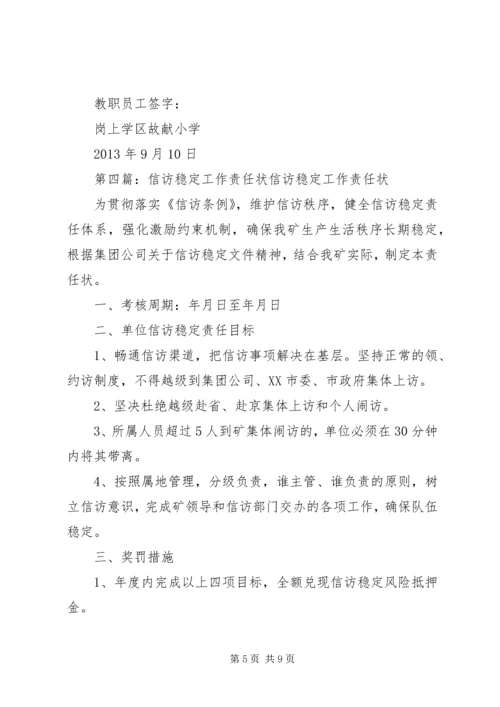 教职员工签字：

岗上学区故献小学

2013 年 9 月 10 日

第四篇：信访稳定工作责任状信访稳定工作责任状

为贯彻落实《信访条例》，维护信访秩序，健全信访稳定责任体系，强化激励约束机制，确保我矿生产生活秩序长期稳定，根据集团公司关于信访稳定文件精神，结合我矿实际，制定本责任状。

一、考核周期：年月日至年月日

二、单位信访稳定责任目标

1、畅通信访渠道，把信访事项解决在基层。坚持正常的领、约访制度，不得越级到集团公司、XX 市委、市政府集体上访。

2、坚决杜绝越级赴省、赴京集体上访和个人闹访。

3、所属人员超过 5 人到矿集体闹访的，单位必须在 30 分钟内将其带离。

4、按照属地管理，分级负责，谁主管、谁负责的原则，树立信访意识，完成矿领导和信访部门交办的各项工作，确保队伍稳定。

三、奖罚措施

1、年度内完成以上四项目标，全额兑现信访稳定风险抵押金。

第 5 页 共 9 页